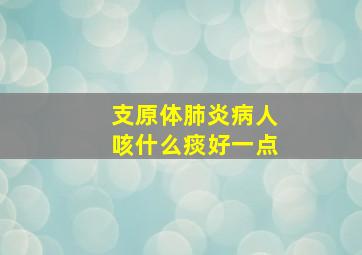 支原体肺炎病人
咳什么痰好一点